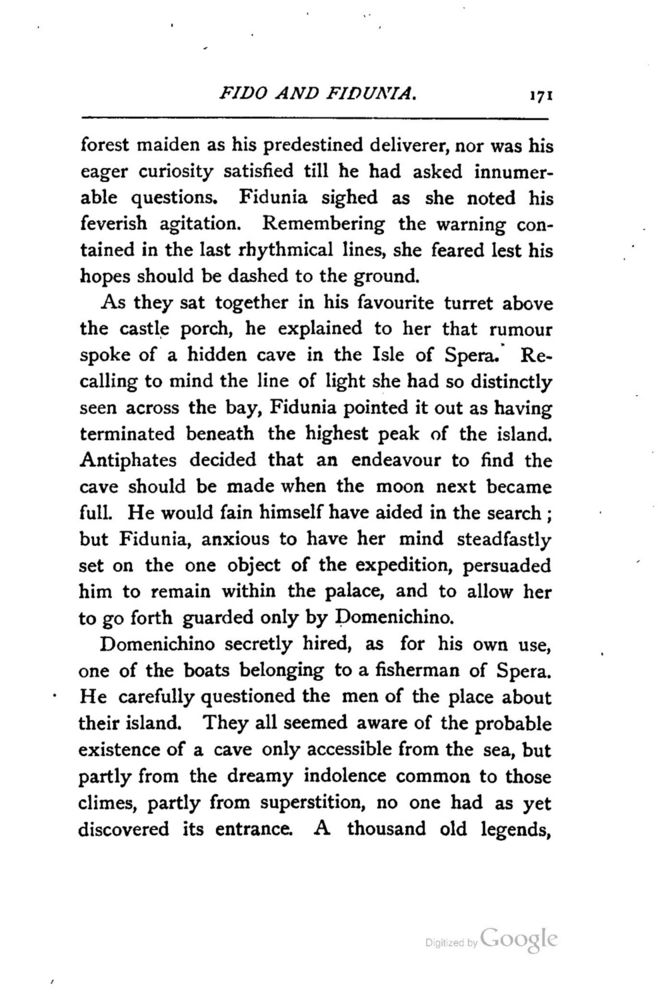 FIDO AND FIDUNIA. 171

forest maiden as his predestined deliverer, nor was his eager curiosity satisfied till he had asked innumerable questions. Fidunia sighed as she noted his feverish agitation. Remembering the warning contained in the last rhythmical lines, she feared lest his hopes should be dashed to the ground.

As they sat together in his favourite turret above the castle porch, he explained to her that rumour spoke of a hidden cave in the Isle of Spera. Recalling to mind the line of light she had so distinctly seen across the bay, Fidunia pointed it out as having terminated beneath the highest peak of the island. Antiphates decided that an endeavour to find the cave should be made when the moon next became full. He would fain himself have aided in the search; but Fidunia, anxious to have her mind steadfastly set on the one object of the expedition, persuaded him to remain within the palace, and to allow her to go forth guarded only by Domenichino.

Domenichino secretly hired, as for his own use, one of the boats belonging to a fisherman of Spera. He carefully questioned the men of the place about their island. They all seemed aware of the probable existence of a cave only accessible from the sea, but partly from the dreamy indolence common to those climes, partly from superstition, no one had as yet discovered its entrance. A thousand old legends,

Digitized by Google